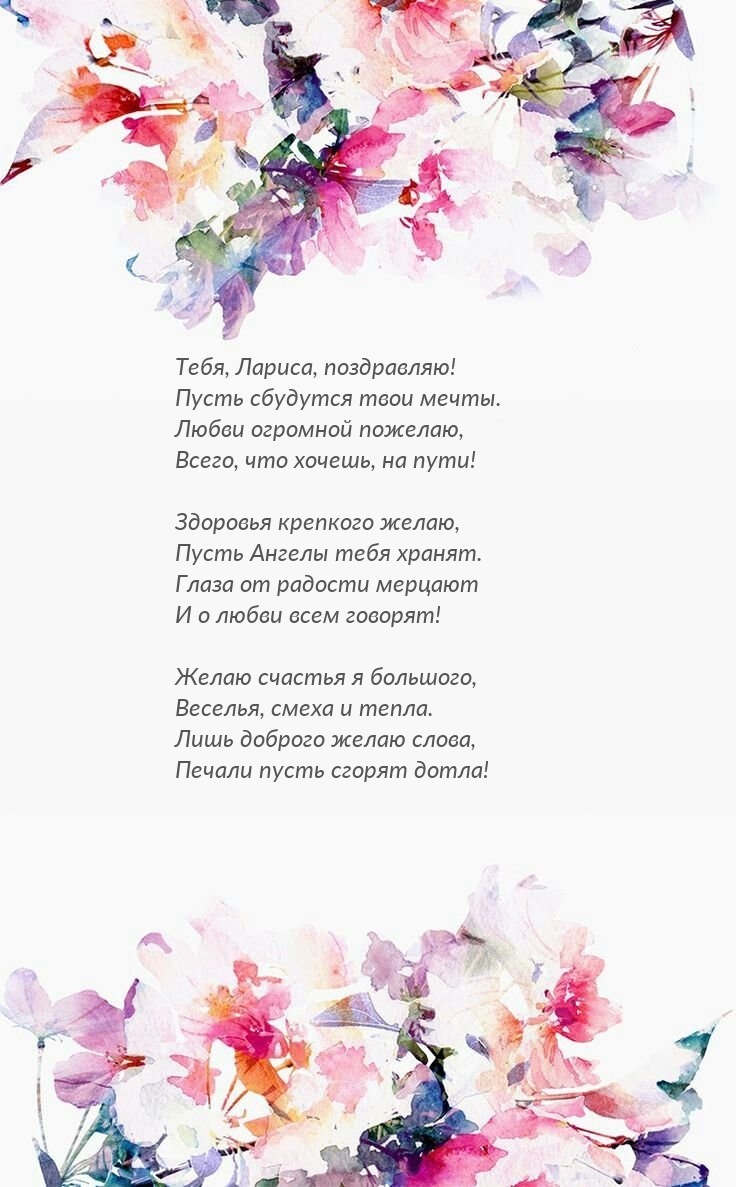 Тебя, Лариса, поздравляю!
Пусть сбудутся твои мечты.
Любви огромной пожелаю,
Всего, что хочешь, на пути!

Здоровья крепкого желаю,
Пусть Ангелы тебя хранят.
Глаза от радости мерцают
И о любви всем говорят!

Желаю счастья я большого,
Веселья, смеха и тепла.
Лишь доброго желаю слова,
Печали пусть сгорят дотла!